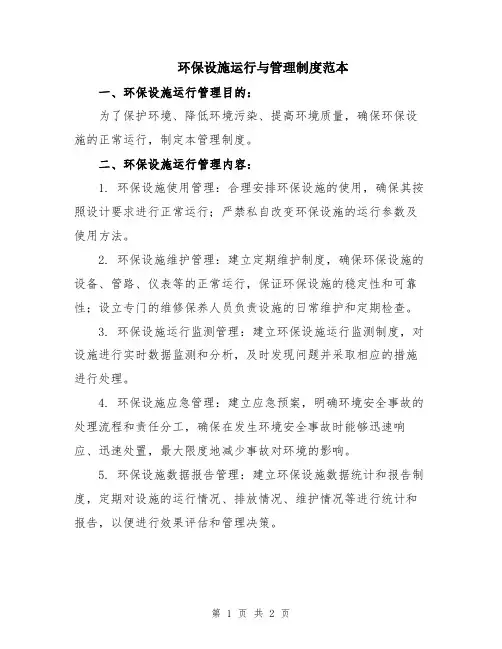 环保设施运行与管理制度范本

一、环保设施运行管理目的：

为了保护环境、降低环境污染、提高环境质量，确保环保设施的正常运行，制定本管理制度。

二、环保设施运行管理内容：

1. 环保设施使用管理：合理安排环保设施的使用，确保其按照设计要求进行正常运行；严禁私自改变环保设施的运行参数及使用方法。

2. 环保设施维护管理：建立定期维护制度，确保环保设施的设备、管路、仪表等的正常运行，保证环保设施的稳定性和可靠性；设立专门的维修保养人员负责设施的日常维护和定期检查。

3. 环保设施运行监测管理：建立环保设施运行监测制度，对设施进行实时数据监测和分析，及时发现问题并采取相应的措施进行处理。

4. 环保设施应急管理：建立应急预案，明确环境安全事故的处理流程和责任分工，确保在发生环境安全事故时能够迅速响应、迅速处置，最大限度地减少事故对环境的影响。

5. 环保设施数据报告管理：建立环保设施数据统计和报告制度，定期对设施的运行情况、排放情况、维护情况等进行统计和报告，以便进行效果评估和管理决策。

第 1 页 共 2 页